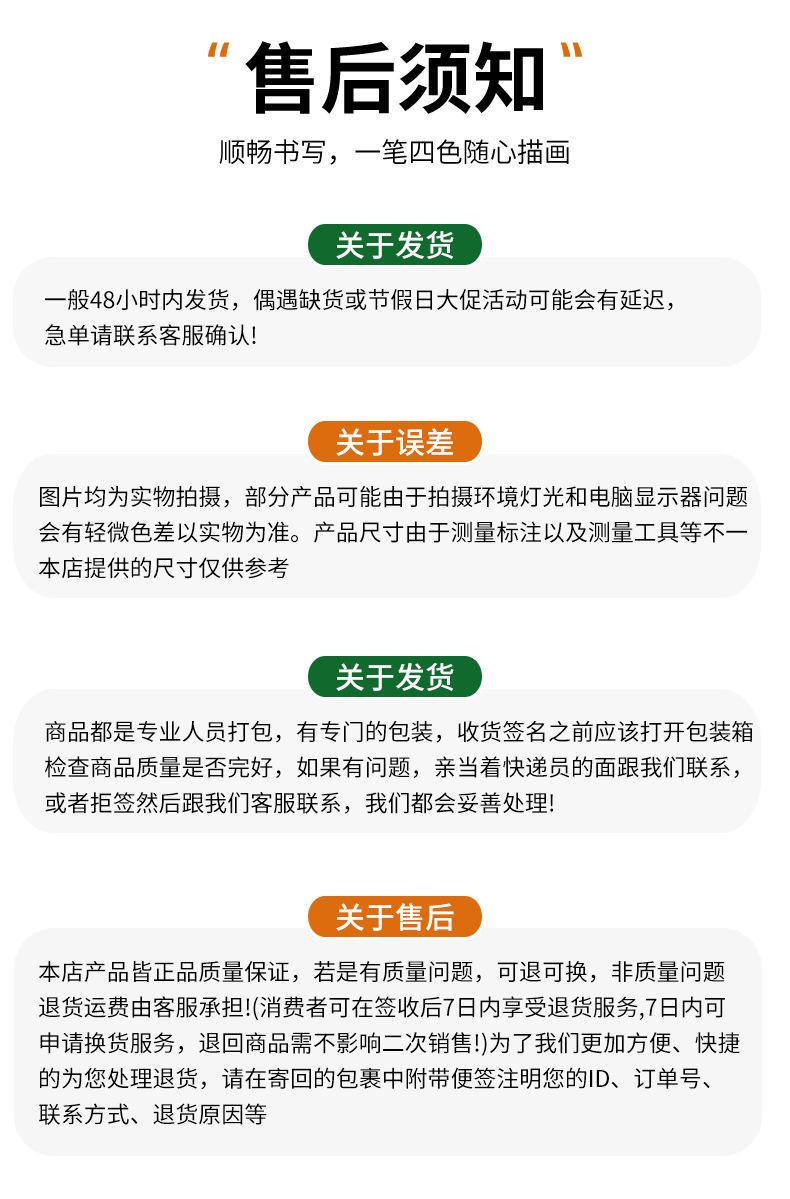 “售后须知”

顺畅书写，一笔四色随心描画

关于发货

一般48小时内发货，偶遇缺货或节假日大促活动可能会有延迟，急单请联系客服确认!

关于误差

图片均为实物拍摄，部分产品可能由于拍摄环境灯光和电脑显示器问题会有轻微色差以实物为准。产品尺寸由于测量标注以及测量工具等不一本店提供的尺寸仅供参考

关于发货

商品都是专业人员打包，有专门的包装，收货签名之前应该打开包装箱检查商品质量是否完好，如果有问题，亲当着快递员的面跟我们联系，或者拒签然后跟我们客服联系，我们都会妥善处理!

关于售后

本店产品皆正品质量保证，若是有质量问题，可退可换，非质量问题退货运费由客服承担!(消费者可在签收后7日内享受退货服务,7日内可申请换货服务，退回商品需不影响二次销售!)为了我们更加方便、快捷的为您处理退货，请在寄回的包裹中附带便签注明您的ID、订单号、联系方式、退货原因等